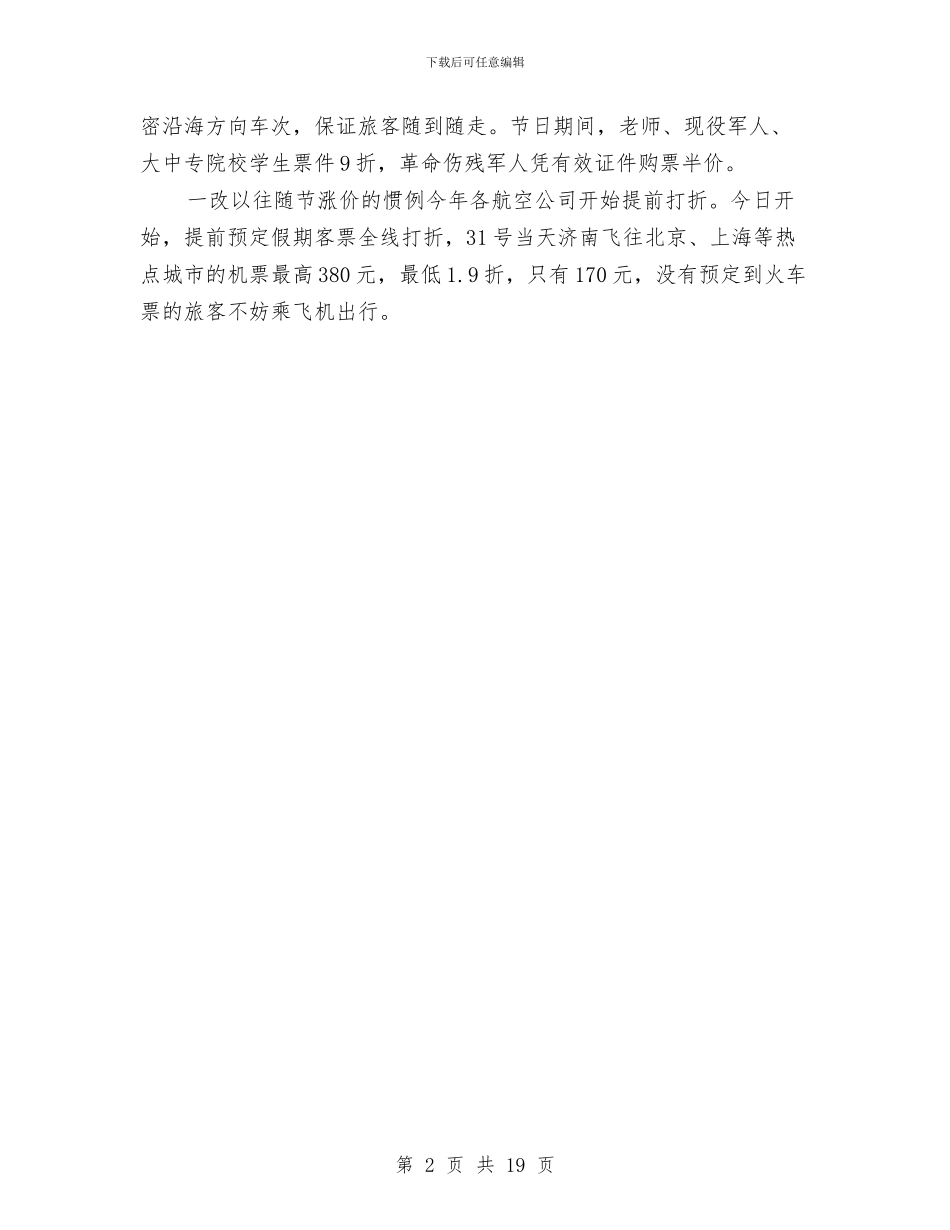 下载后可任意编辑

密沿海方向车次，保证旅客随到随走。节日期间，老师、现役军人、大中专院校学生票件9折，革命伤残军人凭有效证件购票半价。

一改以往随节涨价的惯例今年各航空公司开始提前打折。今日开始，提前预定假期客票全线打折，31号当天济南飞往北京、上海等热点城市的机票最高380元，最低1.9折，只有170元，没有预定到火车票的旅客不妨乘飞机出行。

第 2 页 共 19 页